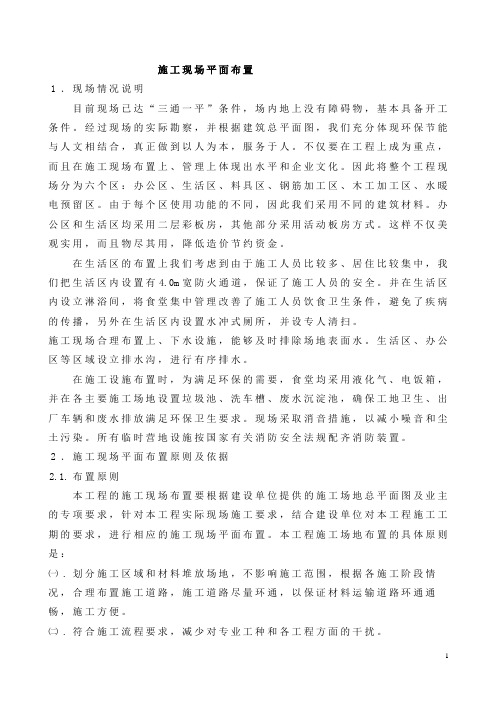 施工现场平面布置

1．现场情况说明

目前现场已达“三通一平”条件，场内地上没有障碍物，基本具备开工条件。经过现场的实际勘察，并根据建筑总平面图，我们充分体现环保节能与人文相结合，真正做到以人为本，服务于人。不仅要在工程上成为重点，而且在施工现场布置上、管理上体现出水平和企业文化。因此将整个工程现场分为六个区：办公区、生活区、料具区、钢筋加工区、木工加工区、水暖电预留区。由于每个区使用功能的不同，因此我们采用不同的建筑材料。办公区和生活区均采用二层彩板房，其他部分采用活动板房方式。这样不仅美观实用，而且物尽其用，降低造价节约资金。

在生活区的布置上我们考虑到由于施工人员比较多、居住比较集中，我们把生活区内设置有4.0m宽防火通道，保证了施工人员的安全。并在生活区内设立淋浴间，将食堂集中管理改善了施工人员饮食卫生条件，避免了疾病的传播，另外在生活区内设置水冲式厕所，并设专人清扫。

施工现场合理布置上、下水设施，能够及时排除场地表面水。生活区、办公区等区域设立排水沟，进行有序排水。

在施工设施布置时，为满足环保的需要，食堂均采用液化气、电饭箱，并在各主要施工场地设置垃圾池、洗车槽、废水沉淀池，确保工地卫生、出厂车辆和废水排放满足环保卫生要求。现场采取消音措施，以减小噪音和尘土污染。所有临时营地设施按国家有关消防安全法规配齐消防装置。

2．施工现场平面布置原则及依据

2.1. 布置原则

本工程的施工现场布置要根据建设单位提供的施工场地总平面图及业主的专项要求，针对本工程实际现场施工要求，结合建设单位对本工程施工工期的要求，进行相应的施工现场平面布置。本工程施工场地布置的具体原则是：

㈠．划分施工区域和材料堆放场地，不影响施工范围，根据各施工阶段情况，合理布置施工道路，施工道路尽量环通，以保证材料运输道路环通通畅，施工方便。

㈡．符合施工流程要求，减少对专业工种和各工程方面的干扰。

1